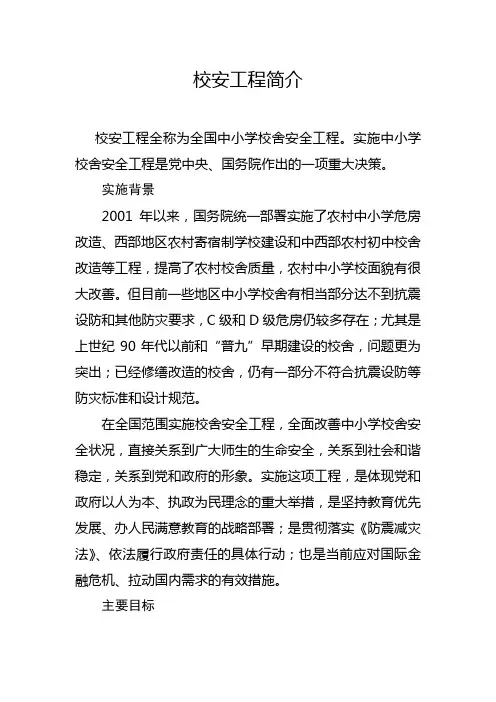 校安工程简介

校安工程全称为全国中小学校舍安全工程。实施中小学校舍安全工程是党中央、国务院作出的一项重大决策。

实施背景

2001 年以来，国务院统一部署实施了农村中小学危房改造、西部地区农村寄宿制学校建设和中西部农村初中校舍改造等工程，提高了农村校舍质量，农村中小学校面貌有很大改善。但目前一些地区中小学校舍有相当部分达不到抗震设防和其他防灾要求，C 级和 D 级危房仍较多存在；尤其是上世纪 90 年代以前和“普九”早期建设的校舍，问题更为突出；已经修缮改造的校舍，仍有一部分不符合抗震设防等防灾标准和设计规范。

在全国范围实施校舍安全工程，全面改善中小学校舍安全状况，直接关系到广大师生的生命安全，关系到社会和谐稳定，关系到党和政府的形象。实施这项工程，是体现党和政府以人为本、执政为民理念的重大举措，是坚持教育优先发展、办人民满意教育的战略部署；是贯彻落实《防震减灾法》、依法履行政府责任的具体行动；也是当前应对国际金融危机、拉动国内需求的有效措施。

主要目标